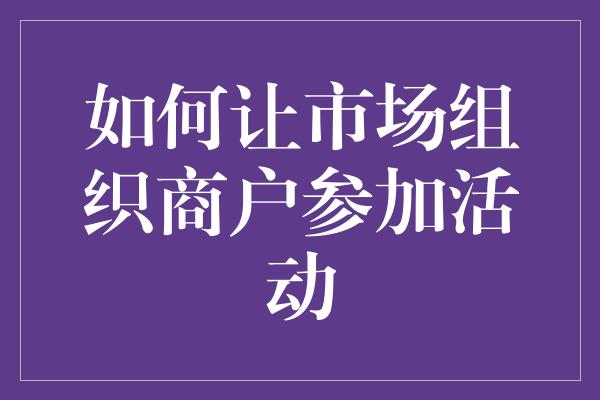 如何让市场组织商户参加活动